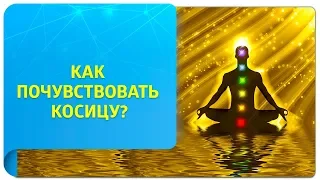 КАК ПОЧУВСТВОВАТЬ КОСИЦУ?